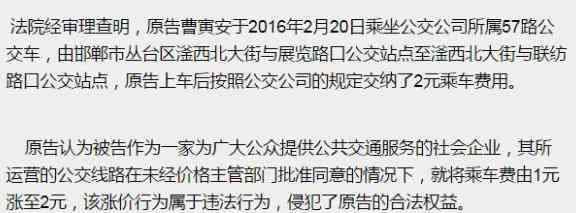 法院经审理查明，原告曹寅安于2016年2月20日乘坐公交公司所属57路公交车，由邯郸市丛台区滏西北大街与展览路口公交站点至滏西北大街与联纺路口公交站点，原告上车后按照公交公司的规定交纳了2元乘车费用。

原告认为被告作为一家为广大公众提供公共交通服务的社会企业，其所运营的公交线路在未经价格主管部门批准同意的情况下，就将乘车费由1元涨至2元，该涨价行为属于违法行为，侵犯了原告的合法权益。